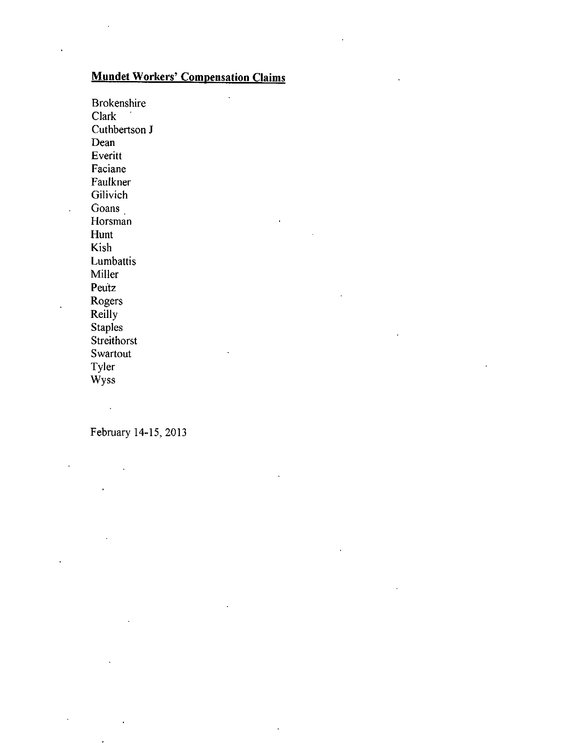 Mundet Workers' Compensation Claims

Brokenshire
Clark
Cuthbertson J
Dean
Everitt
Faciane
Faulkner
Gilivich
Goans
Horsman
Hunt
Kish
Lumbattis
Miller
Peutz
Rogers
Reilly
Staples
Streithorst
Swartout
Tyler
Wyss

February 14-15, 2013